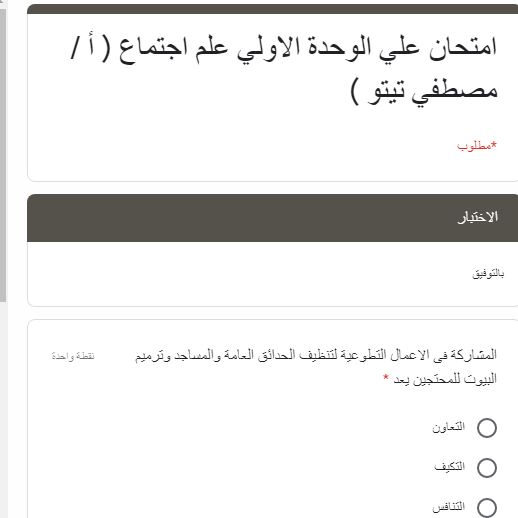 امتحان علي الوحدة الاولي علم اجتماع ( أ / مصطفي تيتو )

*مطلوب

الاختيار

بالتوفيق

المشاركة فى الاعمال التطوعية لتنظيف الحدائق العامة والمساجد وترميم البيوت للمحتجين يعد *

نقطة واحدة

التعاون

التكيف

التنافس